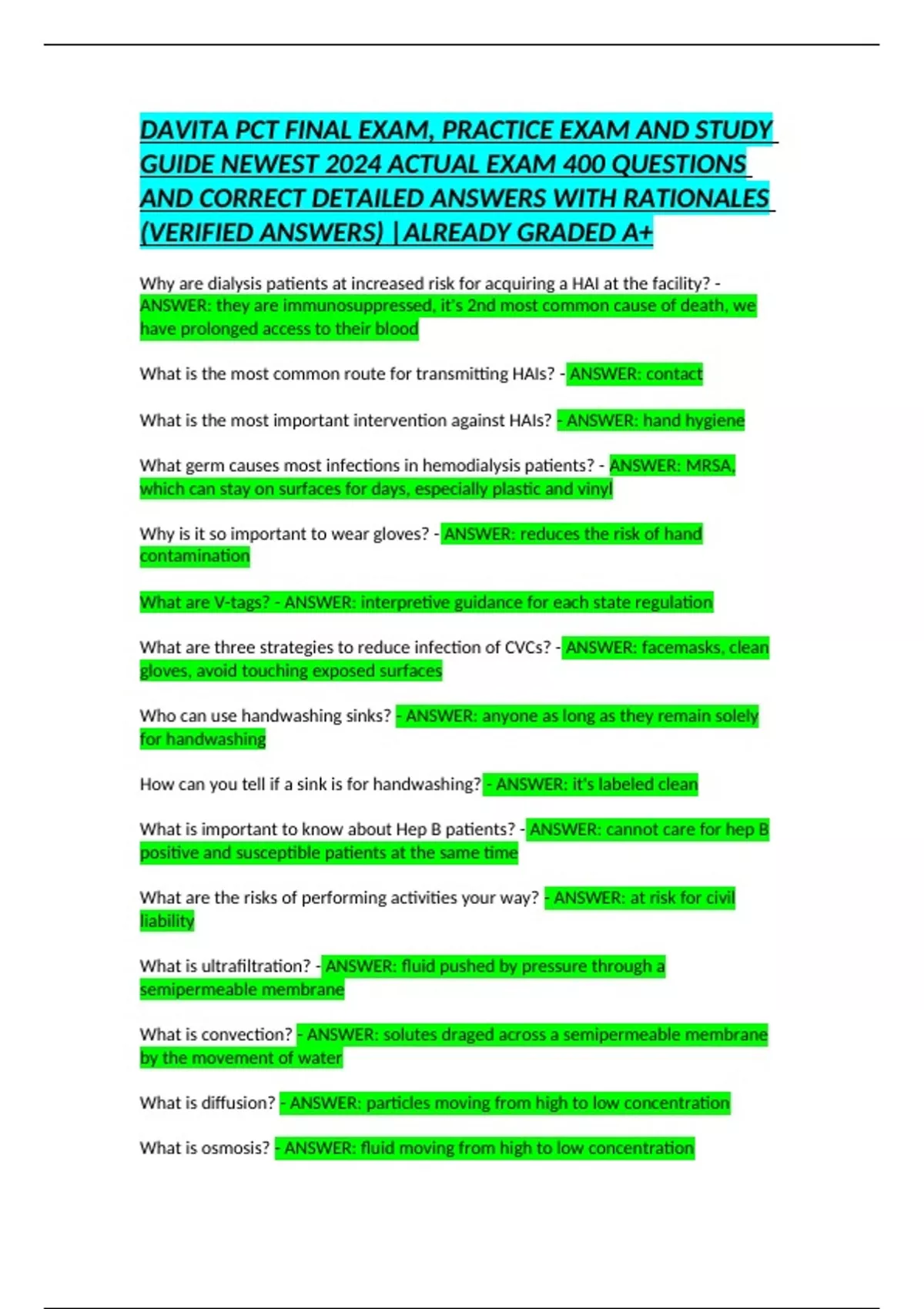 DAVITA PCT FINAL EXAM, PRACTICE EXAM AND STUDY GUIDE NEWEST 2024 ACTUAL EXAM 400 QUESTIONS AND CORRECT DETAILED ANSWERS WITH RATIONALES (VERIFIED ANSWERS) |ALREADY GRADED A+

Why are dialysis patients at increased risk for acquiring a HAI at the facility? - ANSWER: they are immunosuppressed, it's 2nd most common cause of death, we have prolonged access to their blood

What is the most common route for transmitting HAIs? - ANSWER: contact

What is the most important intervention against HAIs? - ANSWER: hand hygiene

What germ causes most infections in hemodialysis patients? - ANSWER: MRSA, which can stay on surfaces for days, especially plastic and vinyl

Why is it so important to wear gloves? - ANSWER: reduces the risk of hand contamination

What are V-tags? - ANSWER: interpretive guidance for each state regulation

What are three strategies to reduce infection of CVCs? - ANSWER: facemasks, clean gloves, avoid touching exposed surfaces

Who can use handwashing sinks? - ANSWER: anyone as long as they remain solely for handwashing

How can you tell if a sink is for handwashing? - ANSWER: it's labeled clean

What is important to know about Hep B patients? - ANSWER: cannot care for hep B positive and susceptible patients at the same time

What are the risks of performing activities your way? - ANSWER: at risk for civil liability

What is ultrafiltration? - ANSWER: fluid pushed by pressure through a semipermeable membrane

What is convection? - ANSWER: solutes draged across a semipermeable membrane by the movement of water

What is diffusion? - ANSWER: particles moving from high to low concentration

What is osmosis? - ANSWER: fluid moving from high to low concentration